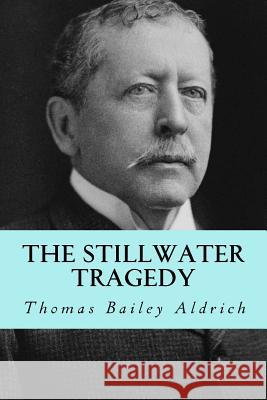 THE STILLWATER TRAGEDY

Thomas Bailey Aldrich

Kraina Książek